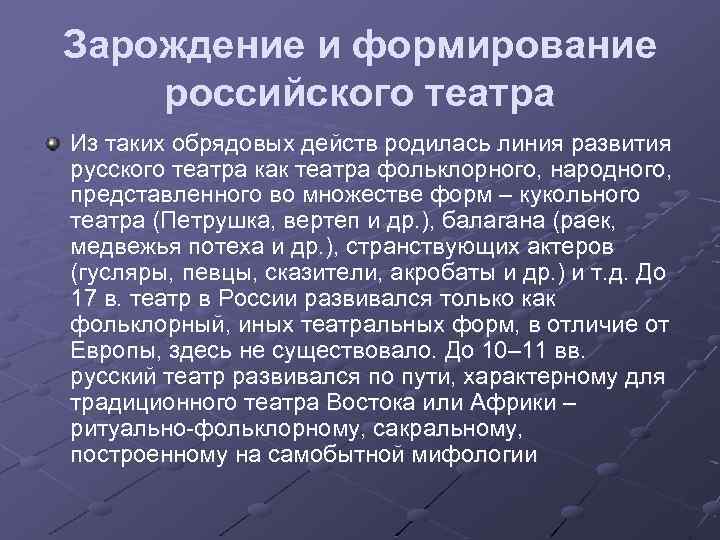 Зарождение и формирование российского театра

Из таких обрядовых действ родилась линия развития русского театра как театра фольклорного, народного, представленного во множестве форм – кукольного театра (Петрушка, вертеп и др.), балагана (раек, медвежья потеха и др.), странствующих актеров (гусляры, певцы, сказители, акробаты и др.) и т.д. До 17 в. театр в России развивался только как фольклорный, иных театральных форм, в отличие от Европы, здесь не существовало. До 10–11 вв. русский театр развивался по пути, характерному для традиционного театра Востока или Африки – ритуально-фольклорному, сакральному, построенному на самобытной мифологии